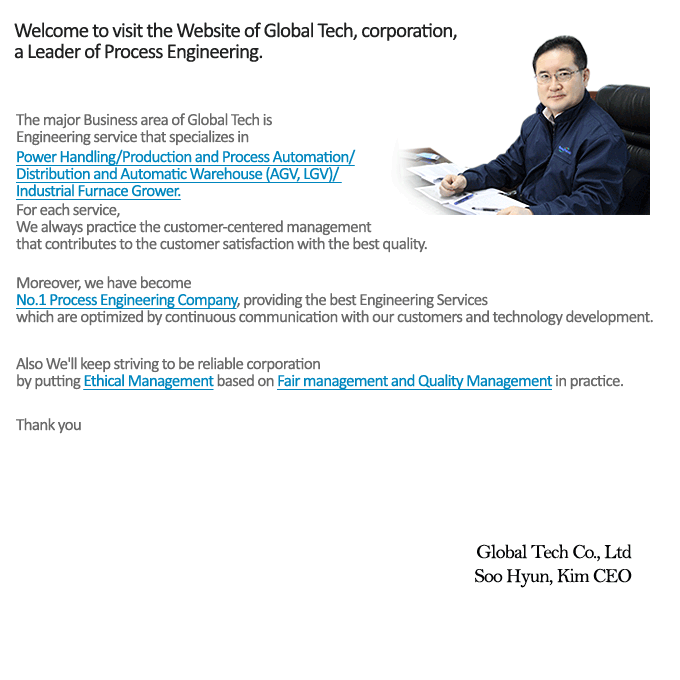 Welcome to visit the Website of Global Tech, corporation, a Leader of Process Engineering.

The major Business area of Global Tech is Engineering service that specializes in Power Handling/Production and Process Automation/ Distribution and Automatic Warehouse (AGV, LGV)/ Industrial Furnace Grower.
For each service,
We always practice the customer-centered management that contributes to the customer satisfaction with the best quality.

Moreover, we have become No.1 Process Engineering Company, providing the best Engineering Services which are optimized by continuous communication with our customers and technology development.

Also We'll keep striving to be reliable corporation by putting Ethical Management based on Fair management and Quality Management in practice.

Thank you

Global Tech Co., Ltd
Soo Hyun, Kim CEO